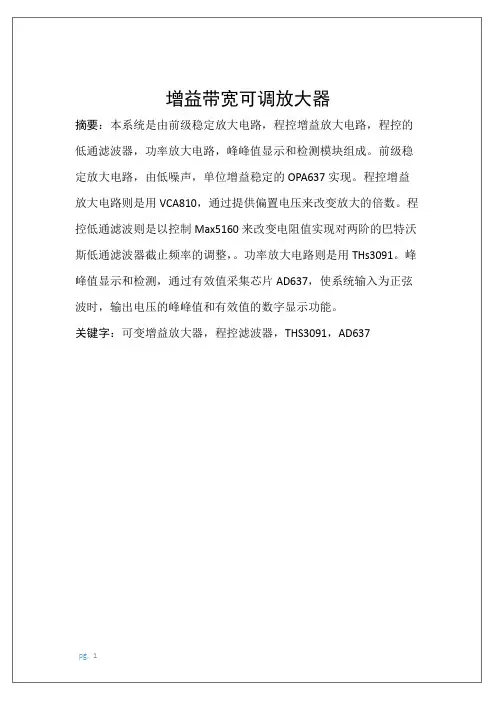 增益带宽可调放大器

摘要：本系统是由前级稳定放大电路，程控增益放大电路，程控的低通滤波器，功率放大电路，峰峰值显示和检测模块组成。前级稳定放大电路，由低噪声，单位增益稳定的 OPA637 实现。程控增益放大电路则是用 VCA810，通过提供偏置电压来改变放大的倍数。程控低通滤波则是以控制 Max5160 来改变电阻值实现对两阶的巴特沃斯低通滤波器截止频率的调整，。功率放大电路则是用 THs3091。峰峰值显示和检测，通过有效值采集芯片 AD637，使系统输入为正弦波时，输出电压的峰峰值和有效值的数字显示功能。

关键字：可变增益放大器，程控滤波器，THS3091，AD637

pg. 1